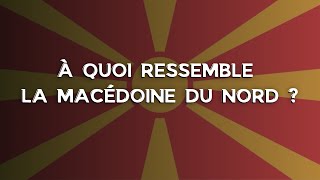 À QUOI RESSEMBLE
LA MACÉDOINE DU NORD ?